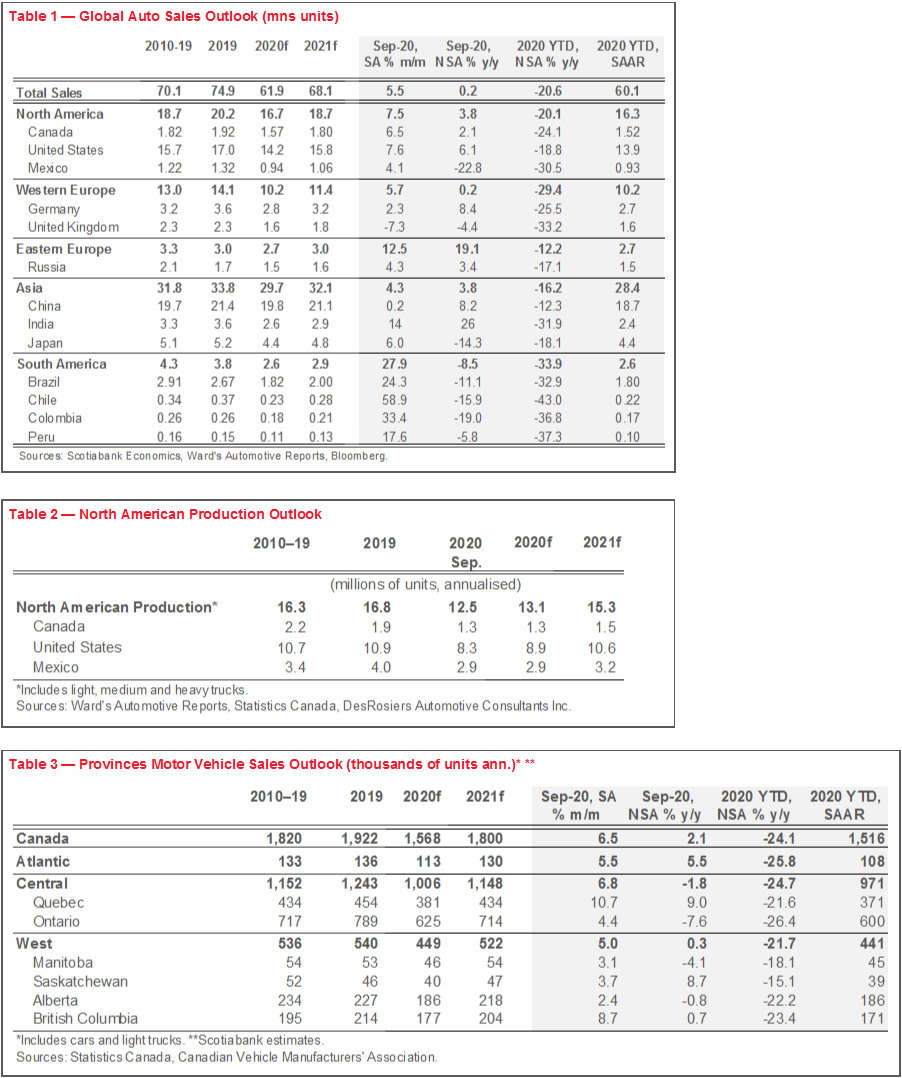 Table 1 — Global Auto Sales Outlook (mns units)

| | 2010-19 | 2019 | 2020f | 2021f | Sep-20, SA % m/m | Sep-20, NSA % y/y | 2020 YTD, NSA % y/y | 2020 YTD, SAAR |
|---|---|---|---|---|---|---|---|---|
| Total Sales | 70.1 | 74.9 | 61.9 | 68.1 | 5.5 | 0.2 | -20.6 | 60.1 |
| North America | 18.7 | 20.2 | 16.7 | 18.7 | 7.5 | 3.8 | -20.1 | 16.3 |
| Canada | 1.82 | 1.92 | 1.57 | 1.80 | 6.5 | 2.1 | -24.1 | 1.52 |
| United States | 15.7 | 17.0 | 14.2 | 15.8 | 7.6 | 6.1 | -18.8 | 13.9 |
| Mexico | 1.22 | 1.32 | 0.94 | 1.06 | 4.1 | -22.8 | -30.5 | 0.93 |
| Western Europe | 13.0 | 14.1 | 10.2 | 11.4 | 5.7 | 0.2 | -29.4 | 10.2 |
| Germany | 3.2 | 3.6 | 2.8 | 3.2 | 2.3 | 8.4 | -25.5 | 2.7 |
| United Kingdom | 2.3 | 2.3 | 1.6 | 1.8 | -7.3 | -4.4 | -33.2 | 1.6 |
| Eastern Europe | 3.3 | 3.0 | 2.7 | 3.0 | 12.5 | 19.1 | -12.2 | 2.7 |
| Russia | 2.1 | 1.7 | 1.5 | 1.6 | 4.3 | 3.4 | -17.1 | 1.5 |
| Asia | 31.8 | 33.8 | 29.7 | 32.1 | 4.3 | 3.8 | -16.2 | 28.4 |
| China | 19.7 | 21.4 | 19.8 | 21.1 | 0.2 | 8.2 | -12.3 | 18.7 |
| India | 3.3 | 3.6 | 2.6 | 2.9 | 14 | 26 | -31.9 | 2.4 |
| Japan | 5.1 | 5.2 | 4.4 | 4.8 | 6.0 | -14.3 | -18.1 | 4.4 |
| South America | 4.3 | 3.8 | 2.6 | 2.9 | 27.9 | -8.5 | -33.9 | 2.6 |
| Brazil | 2.91 | 2.67 | 1.82 | 2.00 | 24.3 | -11.1 | -32.9 | 1.80 |
| Chile | 0.34 | 0.37 | 0.23 | 0.28 | 58.9 | -15.9 | -43.0 | 0.22 |
| Colombia | 0.26 | 0.26 | 0.18 | 0.21 | 33.4 | -19.0 | -36.8 | 0.17 |
| Peru | 0.16 | 0.15 | 0.11 | 0.13 | 17.6 | -5.8 | -37.3 | 0.10 |

Sources: Scotiabank Economics, Ward's Automotive Reports, Bloomberg.

Table 2 — North American Production Outlook

| | 2010–19 | 2019 | 2020 Sep. | 2020f | 2021f |
|---|---|---|---|---|---|
| | (millions of units, annualised) | | | | |
| North American Production* | 16.3 | 16.8 | 12.5 | 13.1 | 15.3 |
| Canada | 2.2 | 1.9 | 1.3 | 1.3 | 1.5 |
| United States | 10.7 | 10.9 | 8.3 | 8.9 | 10.6 |
| Mexico | 3.4 | 4.0 | 2.9 | 2.9 | 3.2 |

*Includes light, medium and heavy trucks.
Sources: Ward's Automotive Reports, Statistics Canada, DesRosiers Automotive Consultants Inc.

Table 3 — Provinces Motor Vehicle Sales Outlook (thousands of units ann.)* **

| | 2010–19 | 2019 | 2020f | 2021f | Sep-20, SA % m/m | Sep-20, NSA % y/y | 2020 YTD, NSA % y/y | 2020 YTD, SAAR |
|---|---|---|---|---|---|---|---|---|
| Canada | 1,820 | 1,922 | 1,568 | 1,800 | 6.5 | 2.1 | -24.1 | 1,516 |
| Atlantic | 133 | 136 | 113 | 130 | 5.5 | 5.5 | -25.8 | 108 |
| Central | 1,152 | 1,243 | 1,006 | 1,148 | 6.8 | -1.8 | -24.7 | 971 |
| Quebec | 434 | 454 | 381 | 434 | 10.7 | 9.0 | -21.6 | 371 |
| Ontario | 717 | 789 | 625 | 714 | 4.4 | -7.6 | -26.4 | 600 |
| West | 536 | 540 | 449 | 522 | 5.0 | 0.3 | -21.7 | 441 |
| Manitoba | 54 | 53 | 46 | 54 | 3.1 | -4.1 | -18.1 | 45 |
| Saskatchewan | 52 | 46 | 40 | 47 | 3.7 | 8.7 | -15.1 | 39 |
| Alberta | 234 | 227 | 186 | 218 | 2.4 | -0.8 | -22.2 | 186 |
| British Columbia | 195 | 214 | 177 | 204 | 8.7 | 0.7 | -23.4 | 171 |

*Includes cars and light trucks. **Scotiabank estimates.
Sources: Statistics Canada, Canadian Vehicle Manufacturers' Association.